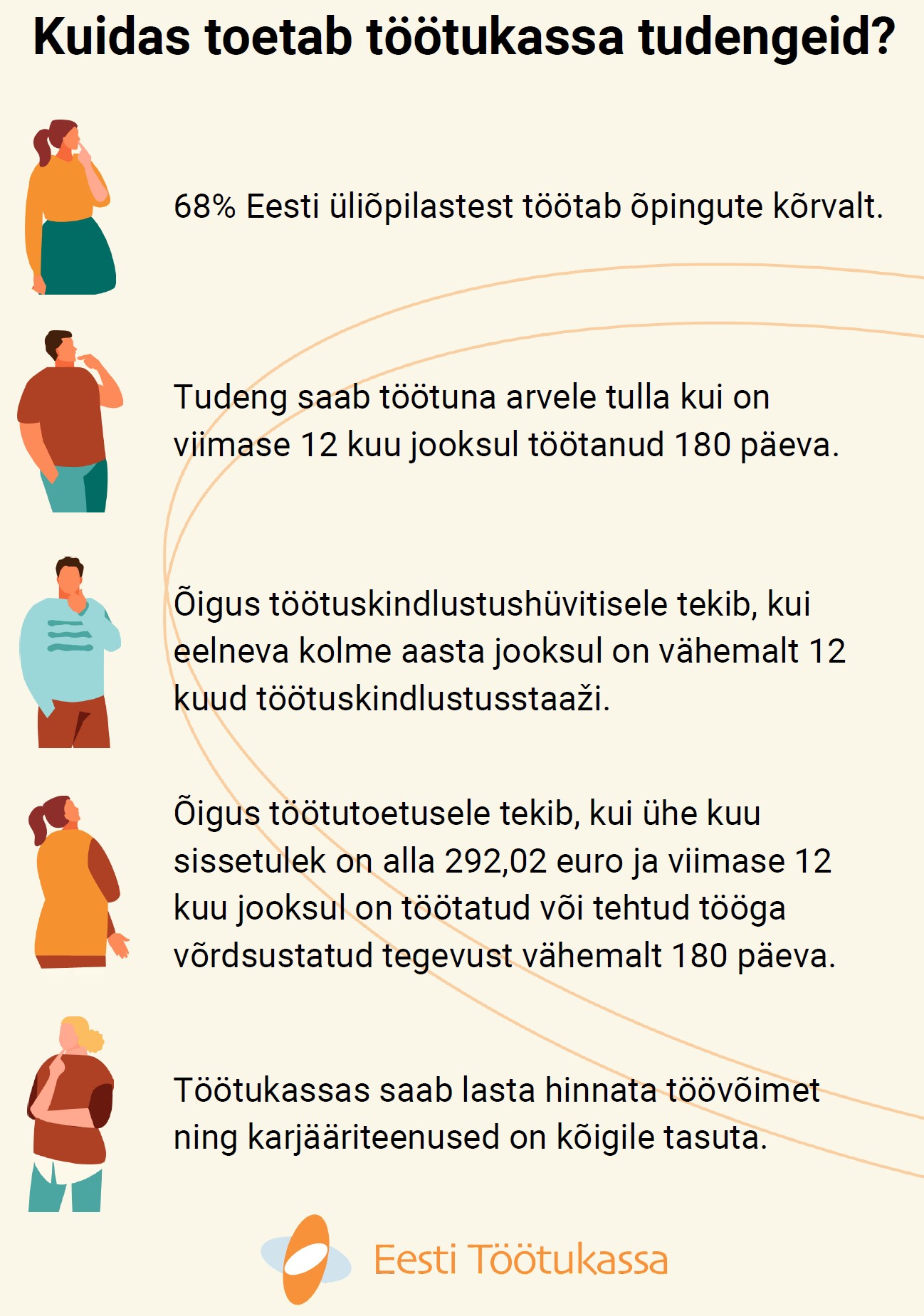 Kuidas toetab töötukassa tudengeid?

68% Eesti üliõpilastest töötab õpingute kõrvalt.

Tudeng saab töötuna arvele tulla kui on viimase 12 kuu jooksul töötanud 180 päeva.

Õigus töötuskindlustushüvitisele tekib, kui eelneva kolme aasta jooksul on vähemalt 12 kuud töötuskindlustusstaaži.

Õigus töötutoetusele tekib, kui ühe kuu sissetulek on alla 292,02 euro ja viimase 12 kuu jooksul on töötatud või tehtud tööga võrdsustatud tegevust vähemalt 180 päeva.

Töötukassas saab lasta hinnata töövõimet ning karjääriteenused on kõigile tasuta.

Eesti Töötukassa